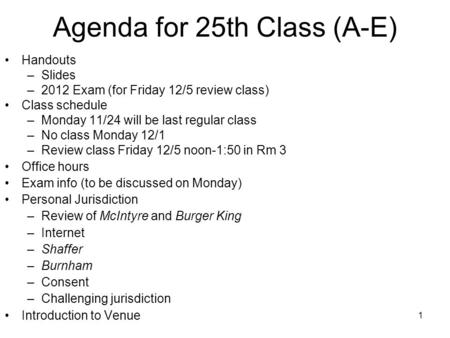 Agenda for 25th Class (A-E)

• Handouts
– Slides
– 2012 Exam (for Friday 12/5 review class)
• Class schedule
– Monday 11/24 will be last regular class
– No class Monday 12/1
– Review class Friday 12/5 noon-1:50 in Rm 3
• Office hours
• Exam info (to be discussed on Monday)
• Personal Jurisdiction
– Review of McIntyre and Burger King
– Internet
– Shaffer
– Burnham
– Consent
– Challenging jurisdiction
• Introduction to Venue

1